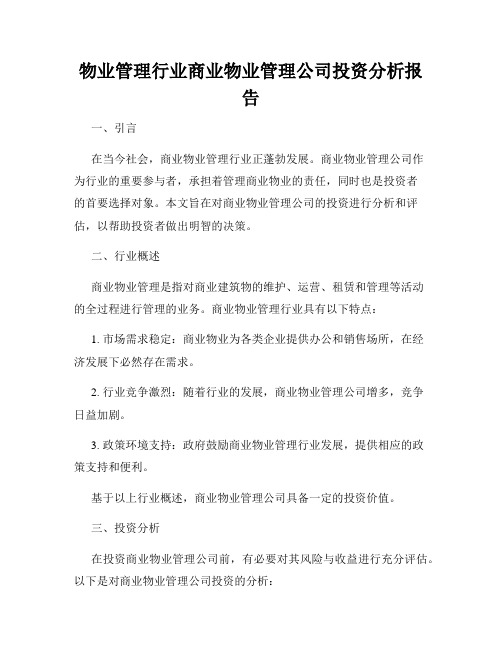 物业管理行业商业物业管理公司投资分析报告

一、引言

在当今社会，商业物业管理行业正蓬勃发展。商业物业管理公司作为行业的重要参与者，承担着管理商业物业的责任，同时也是投资者的首要选择对象。本文旨在对商业物业管理公司的投资进行分析和评估，以帮助投资者做出明智的决策。

二、行业概述

商业物业管理是指对商业建筑物的维护、运营、租赁和管理等活动的全过程进行管理的业务。商业物业管理行业具有以下特点：

1. 市场需求稳定：商业物业为各类企业提供办公和销售场所，在经济发展下必然存在需求。

2. 行业竞争激烈：随着行业的发展，商业物业管理公司增多，竞争日益加剧。

3. 政策环境支持：政府鼓励商业物业管理行业发展，提供相应的政策支持和便利。

基于以上行业概述，商业物业管理公司具备一定的投资价值。

三、投资分析

在投资商业物业管理公司前，有必要对其风险与收益进行充分评估。以下是对商业物业管理公司投资的分析：